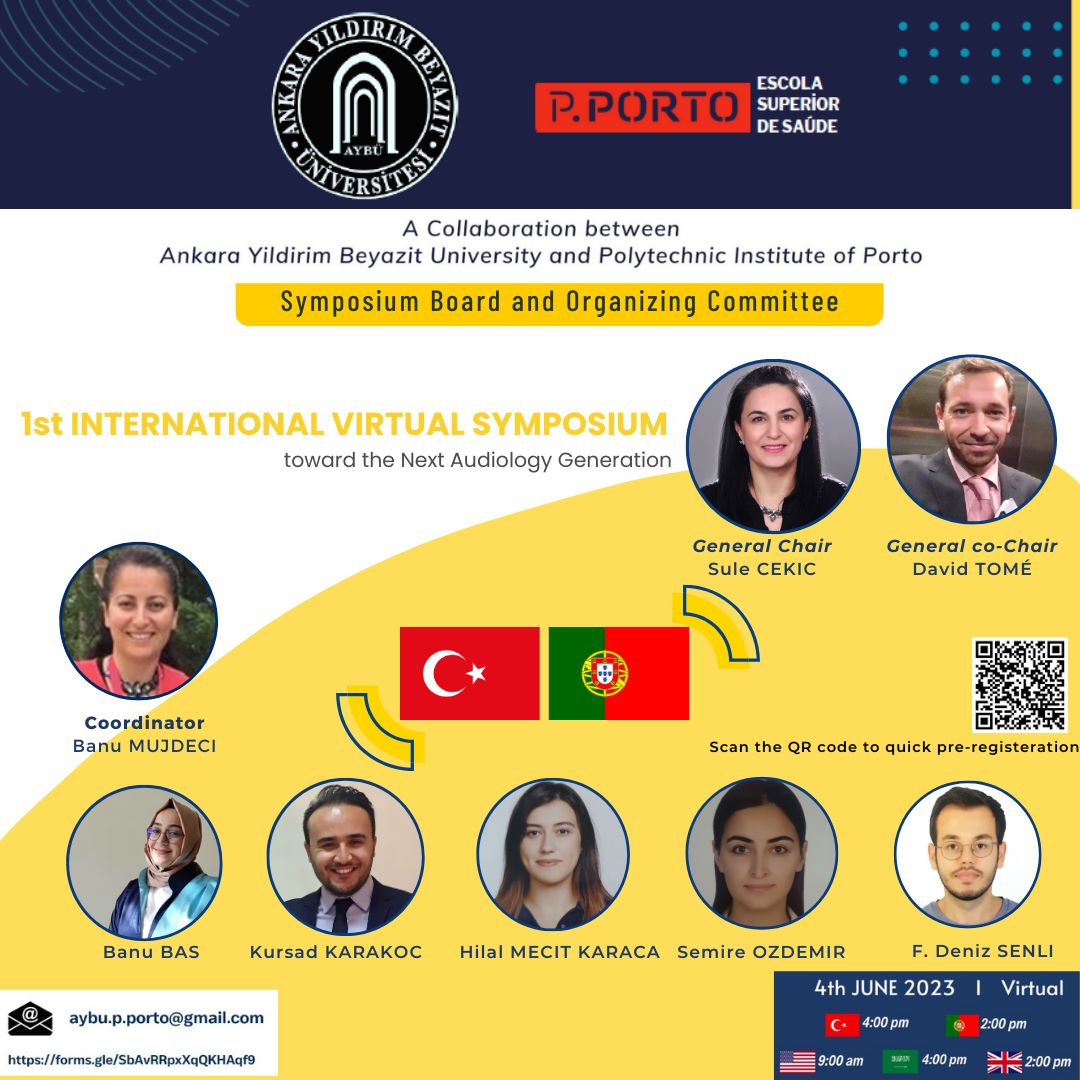 ANKARA YILDIRIM BEYAZIT ÜNİVERSİTESİ
AYBÜ

P.PORTO ESCOLA SUPERIOR DE SAÚDE

A Collaboration between
Ankara Yildirim Beyazit University and Polytechnic Institute of Porto

Symposium Board and Organizing Committee

1st INTERNATIONAL VIRTUAL SYMPOSIUM
toward the Next Audiology Generation

General Chair
Sule CEKIC

General co-Chair
David TOMÉ

Coordinator
Banu MUJDECI

Scan the QR code to quick pre-registeration

Banu BAS

Kursad KARAKOC

Hilal MECIT KARACA

Semire OZDEMIR

F. Deniz SENLI

aybu.p.porto@gmail.com
https://forms.gle/SbAvRRpxXqQKHAqf9

4th JUNE 2023 I Virtual
4:00 pm
2:00 pm
9:00 am
4:00 pm
2:00 pm